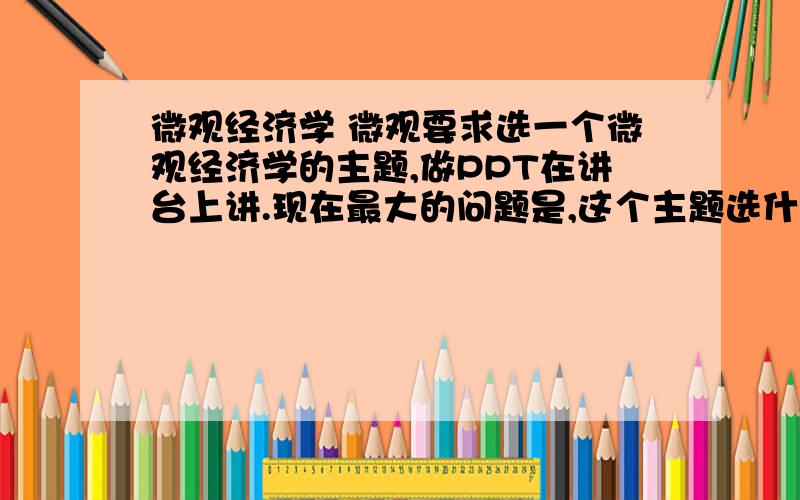 微观经济学 微观要求选一个微观经济学的主题,做PPT在讲台上讲.现在最大的问题是,这个主题选什